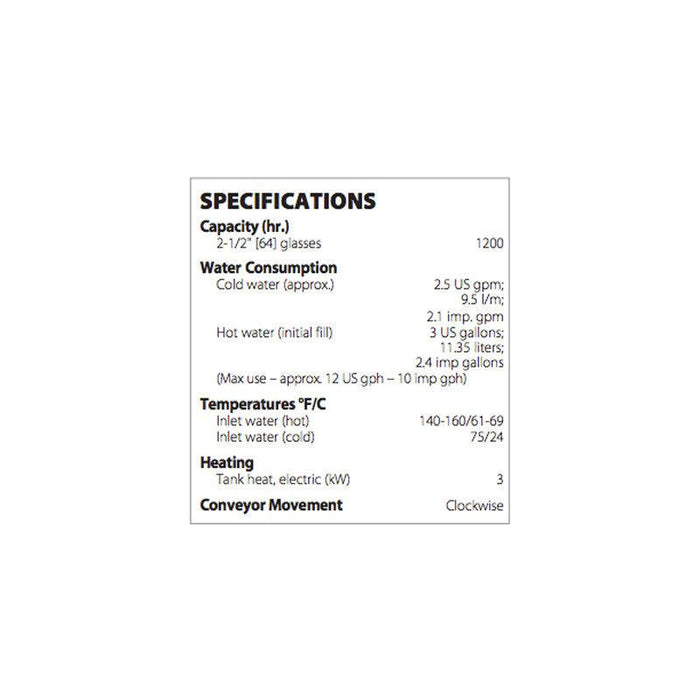 SPECIFICATIONS

Capacity (hr.)
2-1/2" [64] glasses 1200

Water Consumption
Cold water (approx.) 2.5 US gpm; 9.5 l/m; 2.1 imp. gpm
Hot water (initial fill) 3 US gallons; 11.35 liters; 2.4 imp gallons
(Max use – approx. 12 US gph – 10 imp gph)

Temperatures °F/C
Inlet water (hot) 140-160/61-69
Inlet water (cold) 75/24

Heating
Tank heat, electric (kW) 3

Conveyor Movement Clockwise